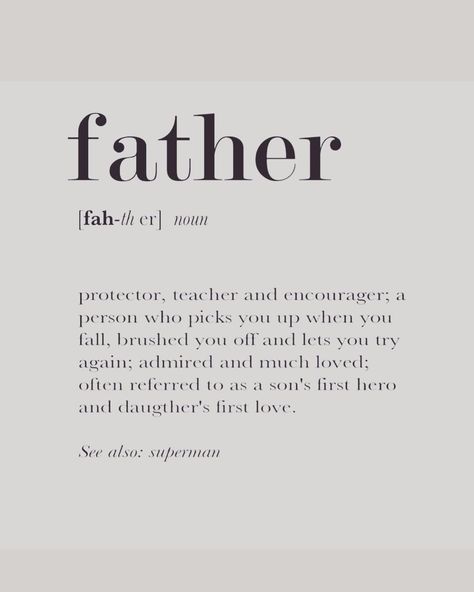 father

[fah-th er] noun

protector, teacher and encourager; a person who picks you up when you fall, brushed you off and lets you try again; admired and much loved; often referred to as a son's first hero and daugther's first love.

See also: superman